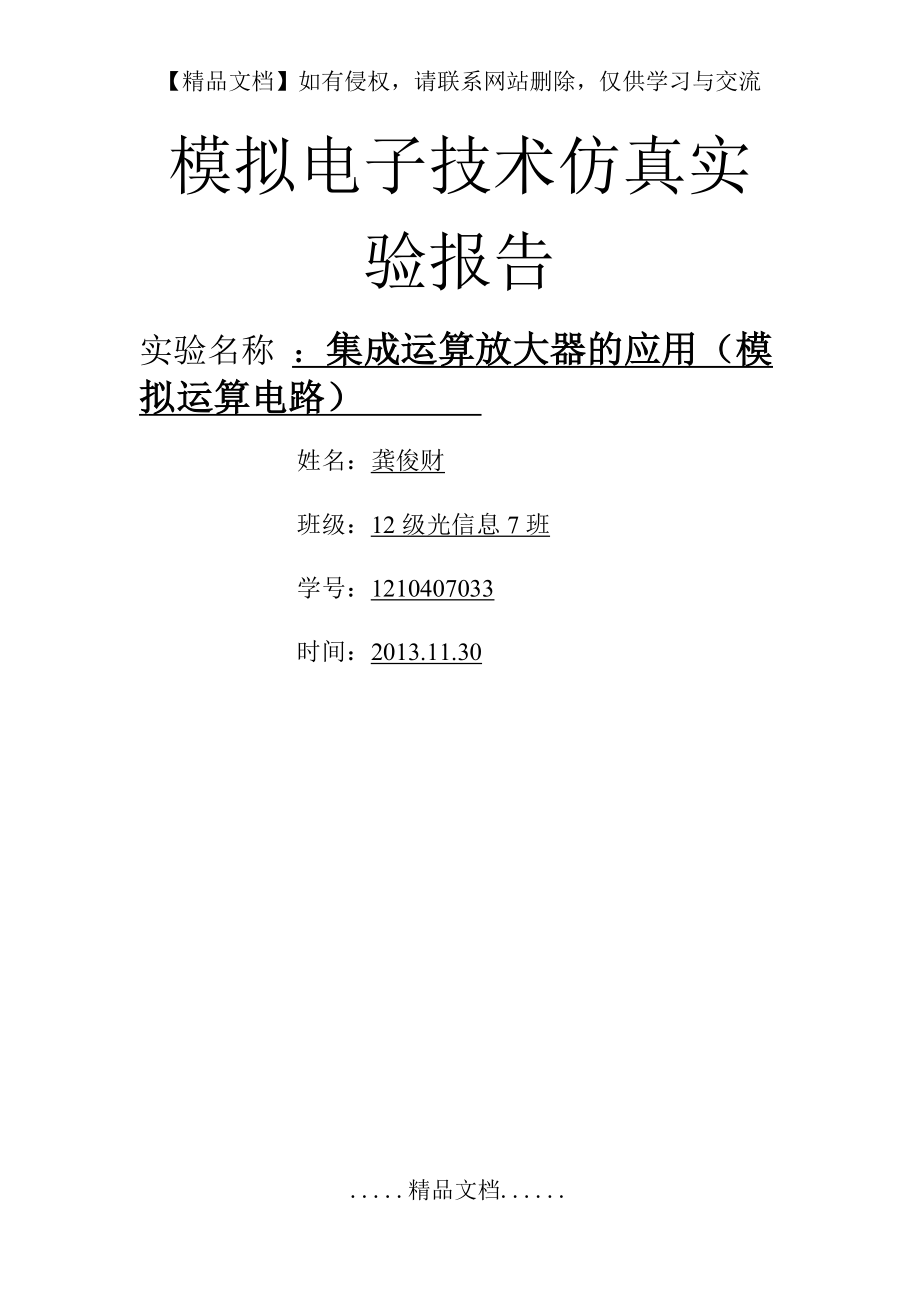 【精品文档】如有侵权，请联系网站删除，仅供学习与交流

模拟电子技术仿真实验报告

实验名称 ：集成运算放大器的应用（模拟运算电路）

姓名：龚俊财

班级：12 级光信息 7 班

学号：1210407033

时间：2013.11.30

.....精品文档......